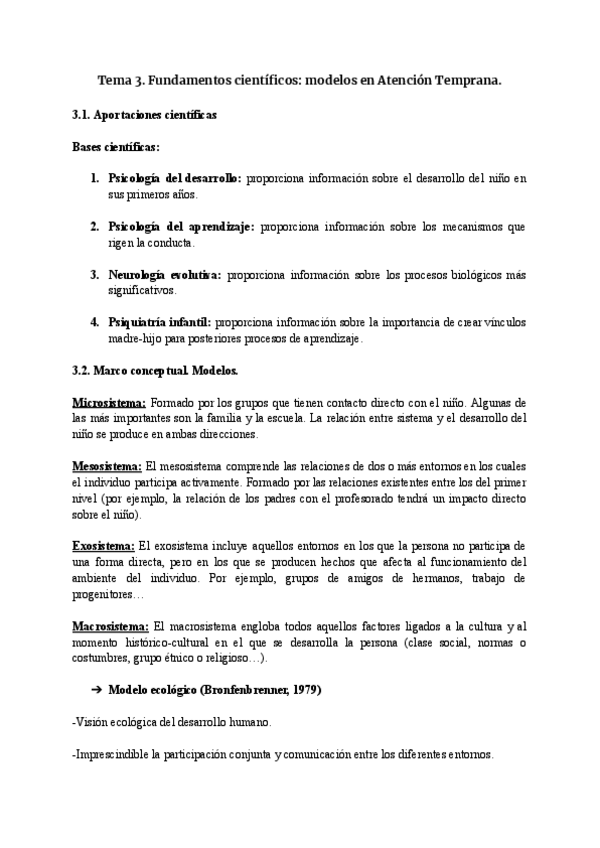 Tema 3. Fundamentos científicos: modelos en Atención Temprana.

3.1. Aportaciones científicas

Bases científicas:

1. Psicología del desarrollo: proporciona información sobre el desarrollo del niño en sus primeros años.

2. Psicología del aprendizaje: proporciona información sobre los mecanismos que rigen la conducta.

3. Neurología evolutiva: proporciona información sobre los procesos biológicos más significativos.

4. Psiquiatría infantil: proporciona información sobre la importancia de crear vínculos madre-hijo para posteriores procesos de aprendizaje.

3.2. Marco conceptual. Modelos.

Microsistema: Formado por los grupos que tienen contacto directo con el niño. Algunas de las más importantes son la familia y la escuela. La relación entre sistema y el desarrollo del niño se produce en ambas direcciones.

Mesosistema: El mesosistema comprende las relaciones de dos o más entornos en los cuales el individuo participa activamente. Formado por las relaciones existentes entre los del primer nivel (por ejemplo, la relación de los padres con el profesorado tendrá un impacto directo sobre el niño).

Exosistema: El exosistema incluye aquellos entornos en los que la persona no participa de una forma directa, pero en los que se producen hechos que afecta al funcionamiento del ambiente del individuo. Por ejemplo, grupos de amigos de hermanos, trabajo de progenitores…

Macrosistema: El macrosistema engloba todos aquellos factores ligados a la cultura y al momento histórico-cultural en el que se desarrolla la persona (clase social, normas o costumbres, grupo étnico o religioso…).

➔ Modelo ecológico (Bronfenbrenner, 1979)

-Visión ecológica del desarrollo humano.

-Imprescindible la participación conjunta y comunicación entre los diferentes entornos.